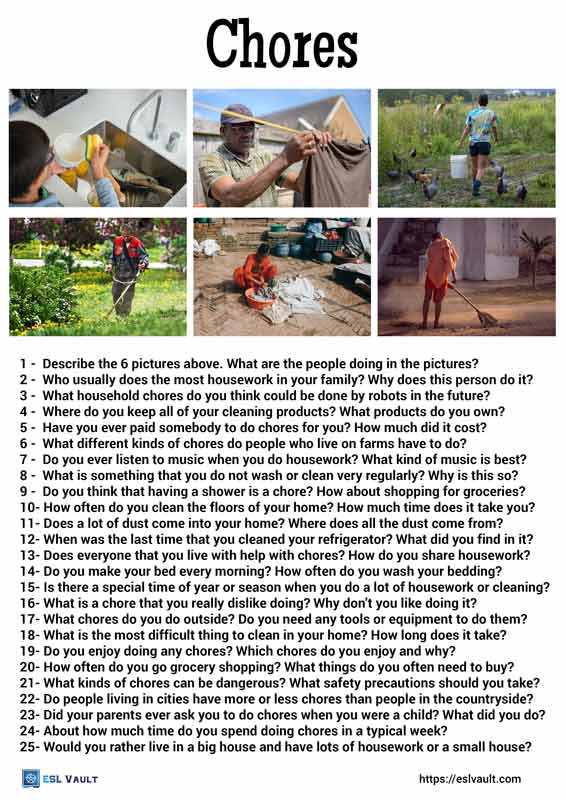 Chores

1 - Describe the 6 pictures above. What are the people doing in the pictures?
2 - Who usually does the most housework in your family? Why does this person do it?
3 - What household chores do you think could be done by robots in the future?
4 - Where do you keep all of your cleaning products? What products do you own?
5 - Have you ever paid somebody to do chores for you? How much did it cost?
6 - What different kinds of chores do people who live on farms have to do?
7 - Do you ever listen to music when you do housework? What kind of music is best?
8 - What is something that you do not wash or clean very regularly? Why is this so?
9 - Do you think that having a shower is a chore? How about shopping for groceries?
10- How often do you clean the floors of your home? How much time does it take you?
11- Does a lot of dust come into your home? Where does all the dust come from?
12- When was the last time that you cleaned your refrigerator? What did you find in it?
13- Does everyone that you live with help with chores? How do you share housework?
14- Do you make your bed every morning? How often do you wash your bedding?
15- Is there a special time of year or season when you do a lot of housework or cleaning?
16- What is a chore that you really dislike doing? Why don't you like doing it?
17- What chores do you do outside? Do you need any tools or equipment to do them?
18- What is the most difficult thing to clean in your home? How long does it take?
19- Do you enjoy doing any chores? Which chores do you enjoy and why?
20- How often do you go grocery shopping? What things do you often need to buy?
21- What kinds of chores can be dangerous? What safety precautions should you take?
22- Do people living in cities have more or less chores than people in the countryside?
23- Did your parents ever ask you to do chores when you were a child? What did you do?
24- About how much time do you spend doing chores in a typical week?
25- Would you rather live in a big house and have lots of housework or a small house?

ESL VAULT
https://eslvault.com